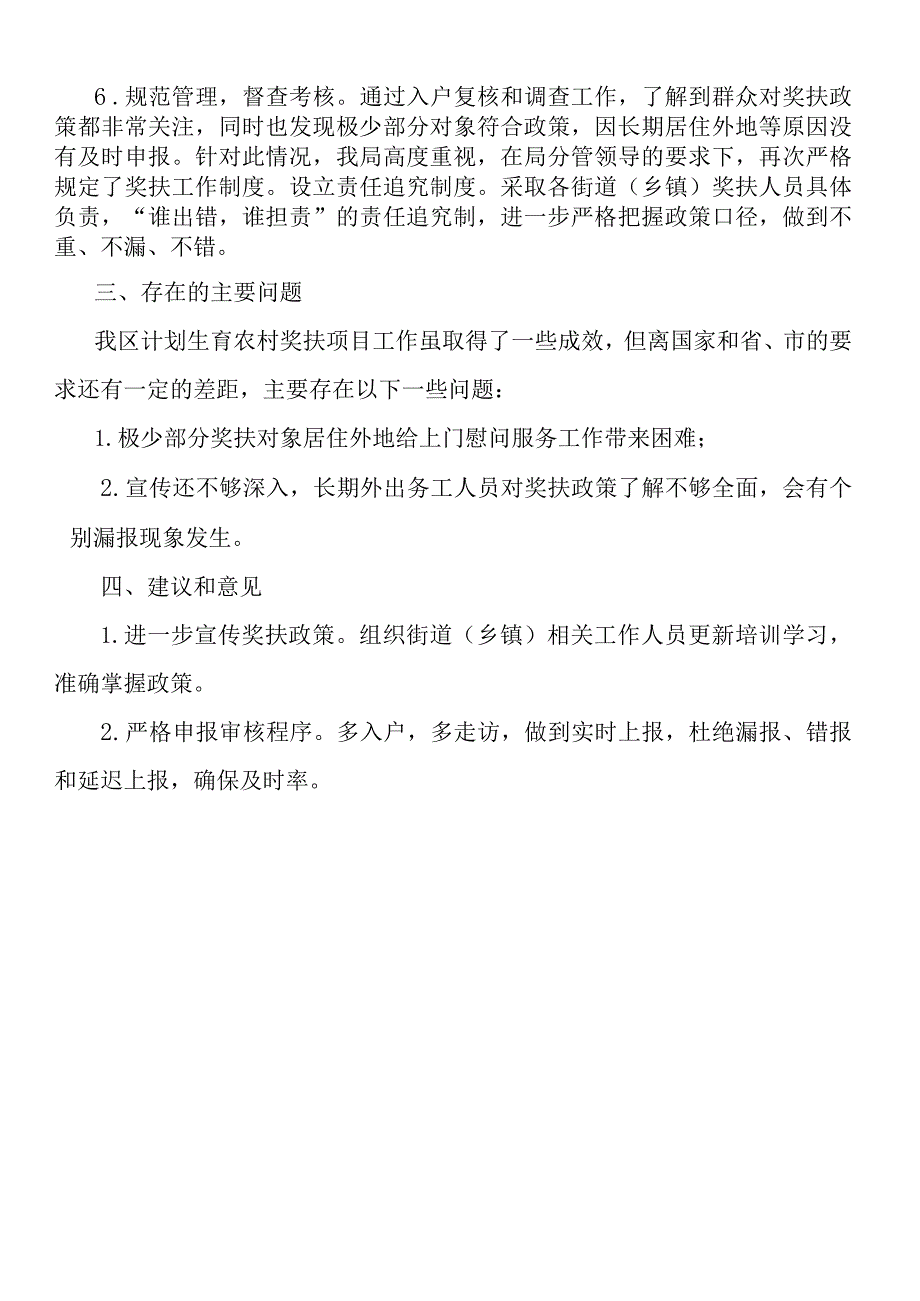 6．规范管理，督查考核。通过入户复核和调查工作，了解到群众对奖扶政策都非常关注，同时也发现极少部分对象符合政策，因长期居住外地等原因没有及时申报。针对此情况，我局高度重视，在局分管领导的要求下，再次严格规定了奖扶工作制度。设立责任追究制度。采取各街道（乡镇）奖扶人员具体负责，“谁出错，谁担责”的责任追究制，进一步严格把握政策口径，做到不重、不漏、不错。

三、存在的主要问题

我区计划生育农村奖扶项目工作虽取得了一些成效，但离国家和省、市的要求还有一定的差距，主要存在以下一些问题：

1.极少部分奖扶对象居住外地给上门慰问服务工作带来困难；

2.宣传还不够深入，长期外出务工人员对奖扶政策了解不够全面，会有个别漏报现象发生。

四、建议和意见

1.进一步宣传奖扶政策。组织街道（乡镇）相关工作人员更新培训学习，准确掌握政策。

2.严格申报审核程序。多入户，多走访，做到实时上报，杜绝漏报、错报和延迟上报，确保及时率。